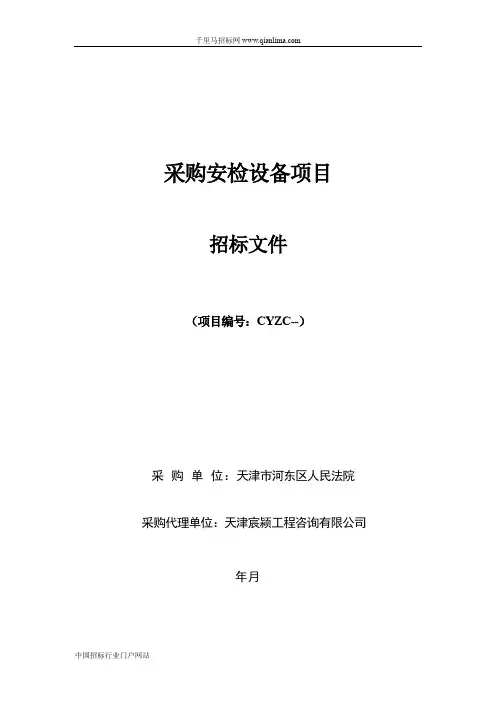 千里马招标网 www.qianlima.com

采购安检设备项目

招标文件

（项目编号：CYZC--）

采 购 单 位：天津市河东区人民法院

采购代理单位：天津宸颍工程咨询有限公司

年月

中国招标行业门户网站